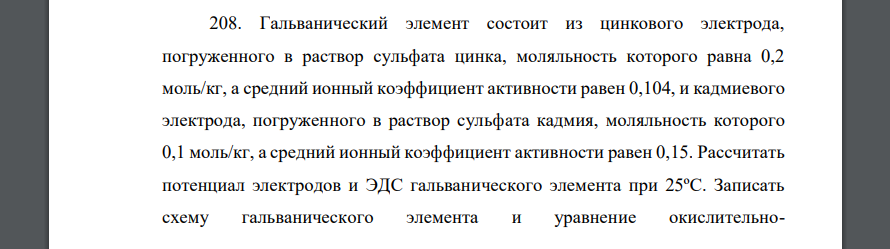 208. Гальванический элемент состоит из цинкового электрода, погруженного в раствор сульфата цинка, моляльность которого равна 0,2 моль/кг, а средний ионный коэффициент активности равен 0,104, и кадмиевого электрода, погруженного в раствор сульфата кадмия, моляльность которого 0,1 моль/кг, а средний ионный коэффициент активности равен 0,15. Рассчитать потенциал электродов и ЭДС гальванического элемента при 25ºС. Записать схему гальванического элемента и уравнение окислительно-